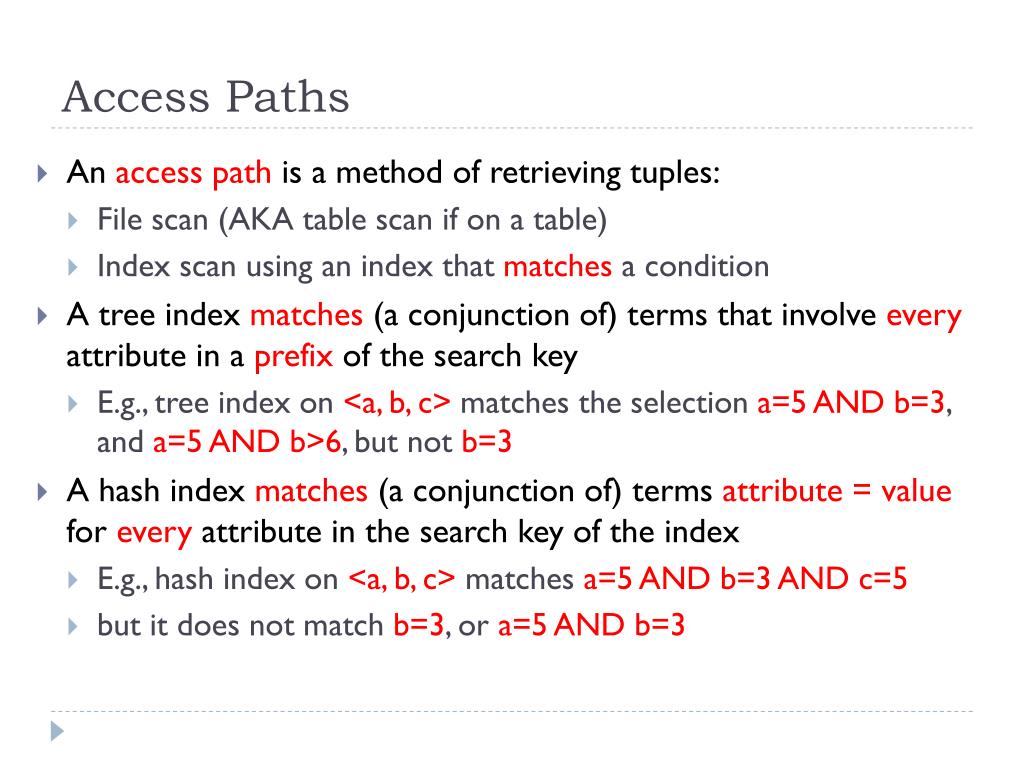 Access Paths

An access path is a method of retrieving tuples:

File scan (AKA table scan if on a table)

Index scan using an index that matches a condition

A tree index matches (a conjunction of) terms that involve every attribute in a prefix of the search key

E.g., tree index on <a, b, c> matches the selection a=5 AND b=3, and a=5 AND b>6, but not b=3

A hash index matches (a conjunction of) terms attribute = value for every attribute in the search key of the index

E.g., hash index on <a, b, c> matches a=5 AND b=3 AND c=5

but it does not match b=3, or a=5 AND b=3